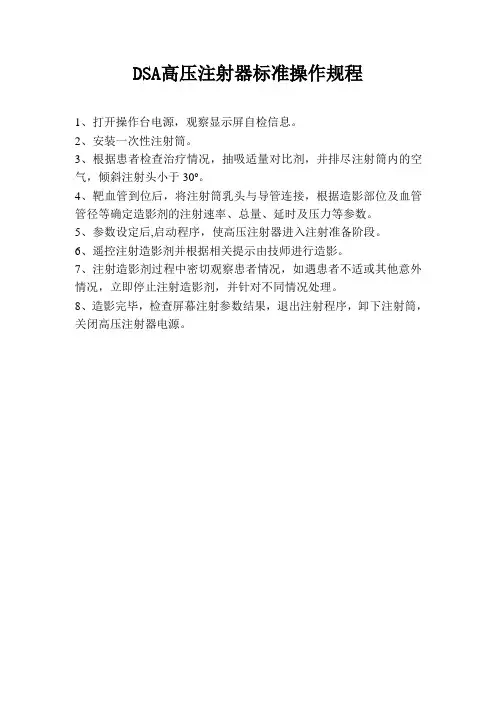 DSA高压注射器标准操作规程

1、打开操作台电源，观察显示屏自检信息。

2、安装一次性注射筒。

3、根据患者检查治疗情况，抽吸适量对比剂，并排尽注射筒内的空气，倾斜注射头小于 30°。

4、靶血管到位后，将注射筒乳头与导管连接，根据造影部位及血管管径等确定造影剂的注射速率、总量、延时及压力等参数。

5、参数设定后,启动程序，使高压注射器进入注射准备阶段。

6、遥控注射造影剂并根据相关提示由技师进行造影。

7、注射造影剂过程中密切观察患者情况，如遇患者不适或其他意外情况，立即停止注射造影剂，并针对不同情况处理。

8、造影完毕，检查屏幕注射参数结果，退出注射程序，卸下注射筒，关闭高压注射器电源。